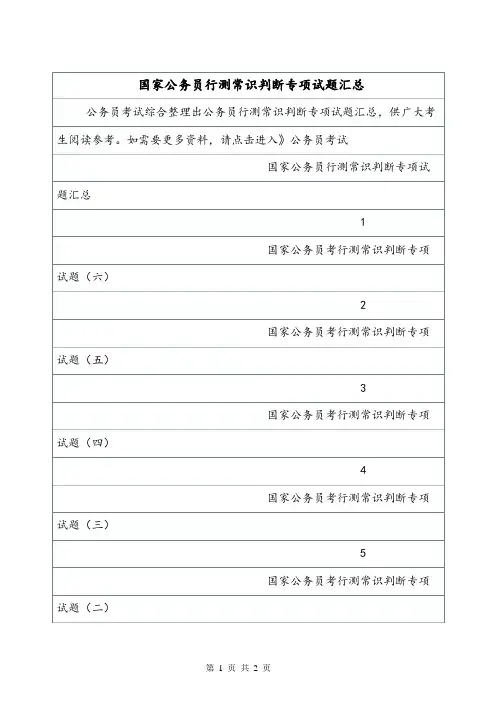 国家公务员行测常识判断专项试题汇总

公务员考试综合整理出公务员行测常识判断专项试题汇总，供广大考生阅读参考。如需要更多资料，请点击进入》公务员考试

国家公务员行测常识判断专项试题汇总

1

国家公务员考行测常识判断专项试题（六）

2

国家公务员考行测常识判断专项试题（五）

3

国家公务员考行测常识判断专项试题（四）

4

国家公务员考行测常识判断专项试题（三）

5

国家公务员考行测常识判断专项试题（二）

第 1 页 共 2 页